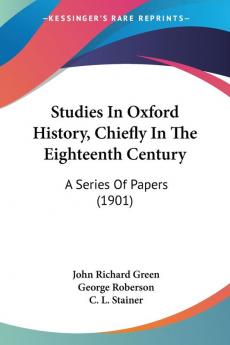 KESSINGER'S RARE REPRINTS

Studies In Oxford History, Chiefly In The Eighteenth Century

A Series Of Papers (1901)

John Richard Green
George Roberson
C. L. Stainer